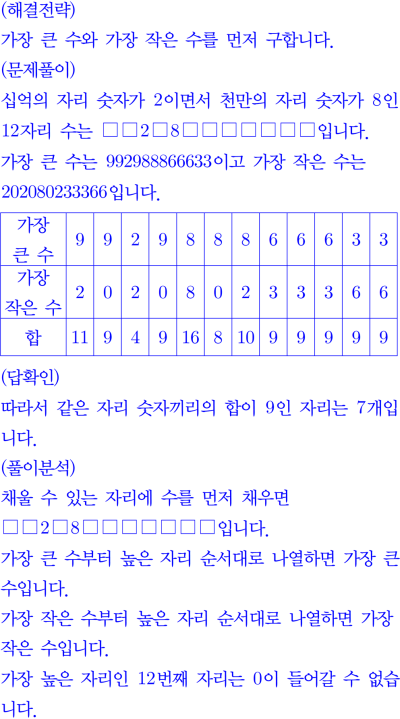 (해결전략)
가장 큰 수와 가장 작은 수를 먼저 구합니다.
(문제풀이)
십억의 자리 숫자가 2이면서 천만의 자리 숫자가 8인 12자리 수는 □□2□8□□□□□□□입니다.
가장 큰 수는 992988866633이고 가장 작은 수는 202080233366입니다.

| 가장 큰 수 | 9 | 9 | 2 | 9 | 8 | 8 | 8 | 6 | 6 | 6 | 3 | 3 |
|---|---|---|---|---|---|---|---|---|---|---|---|---|
| 가장 작은 수 | 2 | 0 | 2 | 0 | 8 | 0 | 2 | 3 | 3 | 3 | 6 | 6 |
| 합 | 11 | 9 | 4 | 9 | 16 | 8 | 10 | 9 | 9 | 9 | 9 | 9 |

(답확인)
따라서 같은 자리 숫자끼리의 합이 9인 자리는 7개입니다.
(풀이분석)
채울 수 있는 자리에 수를 먼저 채우면 □□2□8□□□□□□□입니다.
가장 큰 수부터 높은 자리 순서대로 나열하면 가장 큰 수입니다.
가장 작은 수부터 높은 자리 순서대로 나열하면 가장 작은 수입니다.
가장 높은 자리인 12번째 자리는 0이 들어갈 수 없습니다.